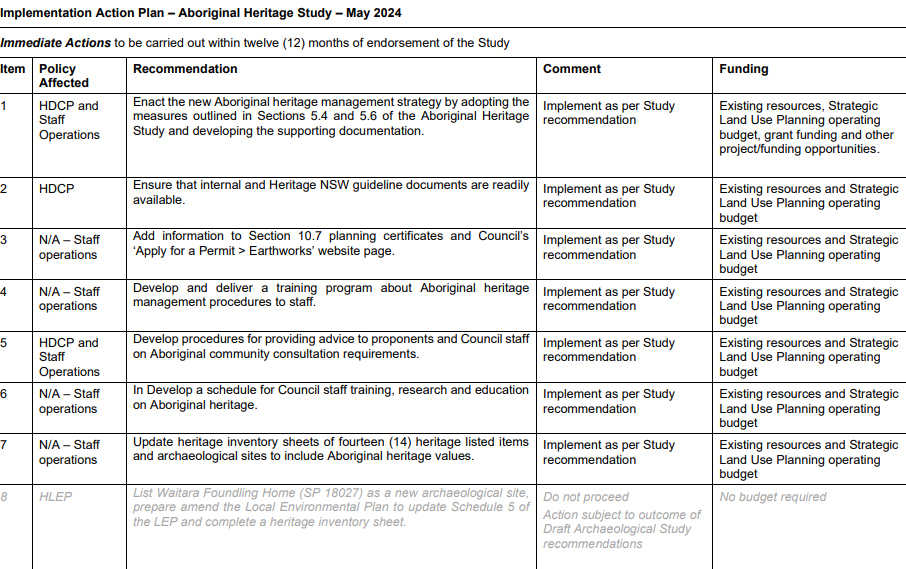 Implementation Action Plan – Aboriginal Heritage Study – May 2024

Immediate Actions to be carried out within twelve (12) months of endorsement of the Study

| Item | Policy Affected | Recommendation | Comment | Funding |
|---|---|---|---|---|
| 1 | HDCP and Staff Operations | Enact the new Aboriginal heritage management strategy by adopting the measures outlined in Sections 5.4 and 5.6 of the Aboriginal Heritage Study and developing the supporting documentation. | Implement as per Study recommendation | Existing resources, Strategic Land Use Planning operating budget, grant funding and other project/funding opportunities. |
| 2 | HDCP | Ensure that internal and Heritage NSW guideline documents are readily available. | Implement as per Study recommendation | Existing resources and Strategic Land Use Planning operating budget |
| 3 | N/A – Staff operations | Add information to Section 10.7 planning certificates and Council's 'Apply for a Permit > Earthworks' website page. | Implement as per Study recommendation | Existing resources and Strategic Land Use Planning operating budget |
| 4 | N/A – Staff operations | Develop and deliver a training program about Aboriginal heritage management procedures to staff. | Implement as per Study recommendation | Existing resources and Strategic Land Use Planning operating budget |
| 5 | HDCP and Staff Operations | Develop procedures for providing advice to proponents and Council staff on Aboriginal community consultation requirements. | Implement as per Study recommendation | Existing resources and Strategic Land Use Planning operating budget |
| 6 | N/A – Staff operations | In Develop a schedule for Council staff training, research and education on Aboriginal heritage. | Implement as per Study recommendation | Existing resources and Strategic Land Use Planning operating budget |
| 7 | N/A – Staff operations | Update heritage inventory sheets of fourteen (14) heritage listed items and archaeological sites to include Aboriginal heritage values. | Implement as per Study recommendation | Existing resources and Strategic Land Use Planning operating budget |
| 8 | HLEP | List Waitara Foundling Home (SP 18027) as a new archaeological site, prepare amend the Local Environmental Plan to update Schedule 5 of the LEP and complete a heritage inventory sheet. | Do not proceed Action subject to outcome of Draft Archaeological Study recommendations | No budget required |